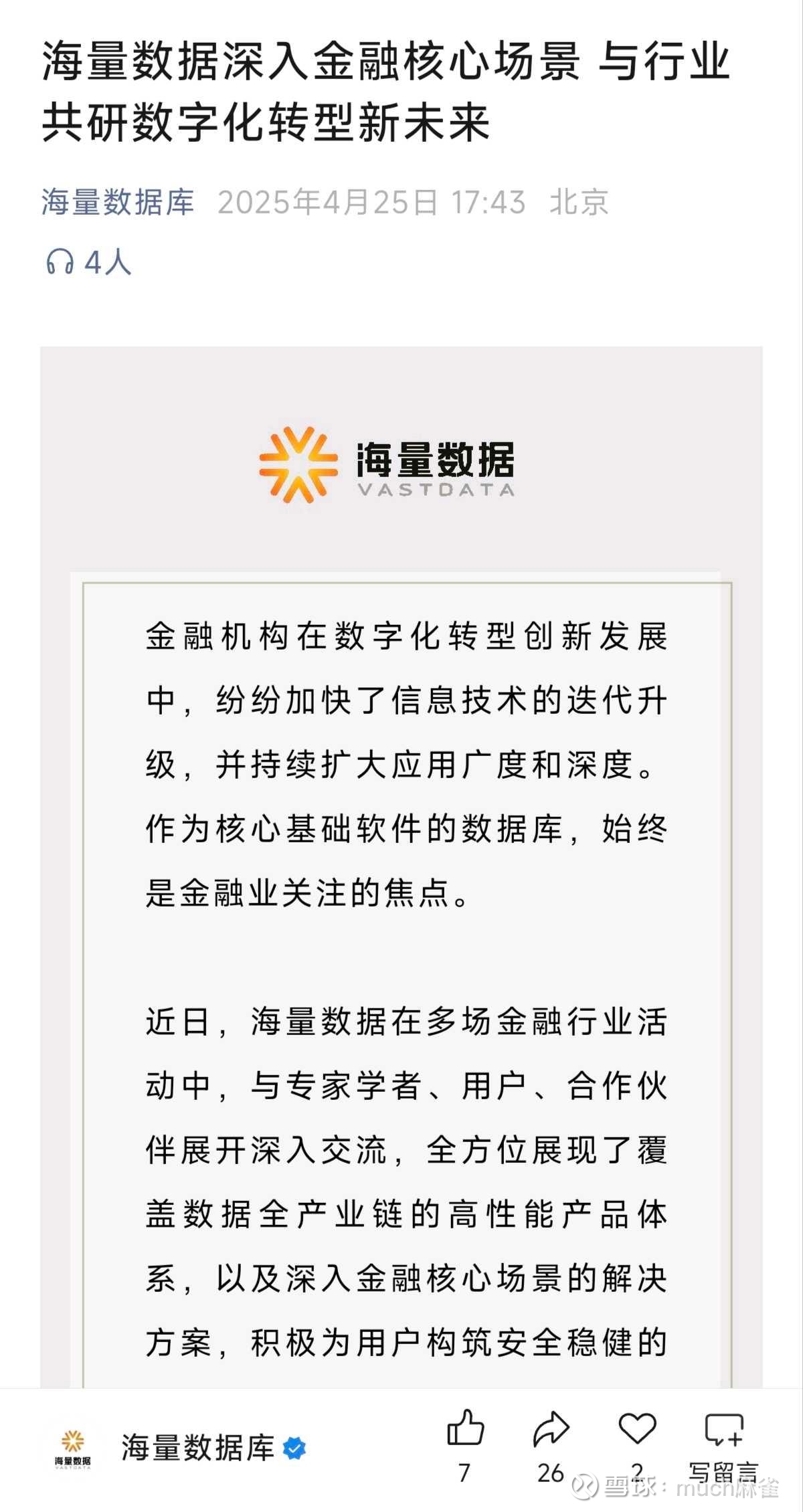 海量数据深入金融核心场景 与行业共研数字化转型新未来

海量数据库 2025年4月25日 17:43 北京

4人

海量数据
VASTDATA

金融机构在数字化转型创新发展中，纷纷加快了信息技术的迭代升级，并持续扩大应用广度和深度。作为核心基础软件的数据库，始终是金融业关注的焦点。

近日，海量数据在多场金融行业活动中，与专家学者、用户、合作伙伴展开深入交流，全方位展现了覆盖数据全产业链的高性能产品体系，以及深入金融核心场景的解决方案，积极为用户构筑安全稳健的

海量数据
VASTDATA
海量数据库

7
26
2
写留言

雪球：much麻雀